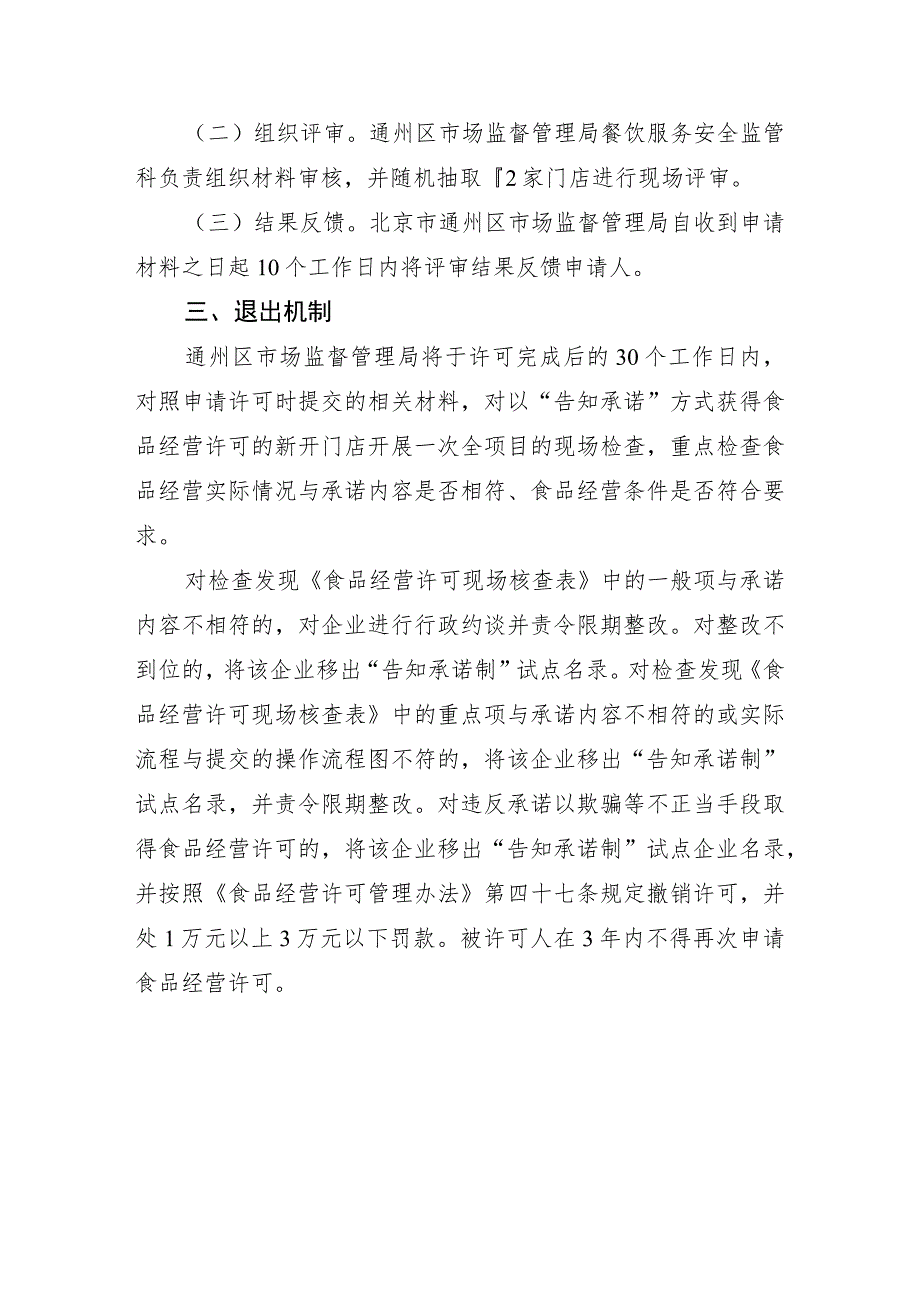 （二）组织评审。通州区市场监督管理局餐饮服务安全监管科负责组织材料审核，并随机抽取『2家门店进行现场评审。

（三）结果反馈。北京市通州区市场监督管理局自收到申请材料之日起10个工作日内将评审结果反馈申请人。

三、退出机制

通州区市场监督管理局将于许可完成后的30个工作日内，对照申请许可时提交的相关材料，对以“告知承诺”方式获得食品经营许可的新开门店开展一次全项目的现场检查，重点检查食品经营实际情况与承诺内容是否相符、食品经营条件是否符合要求。

对检查发现《食品经营许可现场核查表》中的一般项与承诺内容不相符的，对企业进行行政约谈并责令限期整改。对整改不到位的，将该企业移出“告知承诺制”试点名录。对检查发现《食品经营许可现场核查表》中的重点项与承诺内容不相符的或实际流程与提交的操作流程图不符的，将该企业移出“告知承诺制”试点名录，并责令限期整改。对违反承诺以欺骗等不正当手段取得食品经营许可的，将该企业移出“告知承诺制”试点企业名录，并按照《食品经营许可管理办法》第四十七条规定撤销许可，并处1万元以上3万元以下罚款。被许可人在3年内不得再次申请食品经营许可。